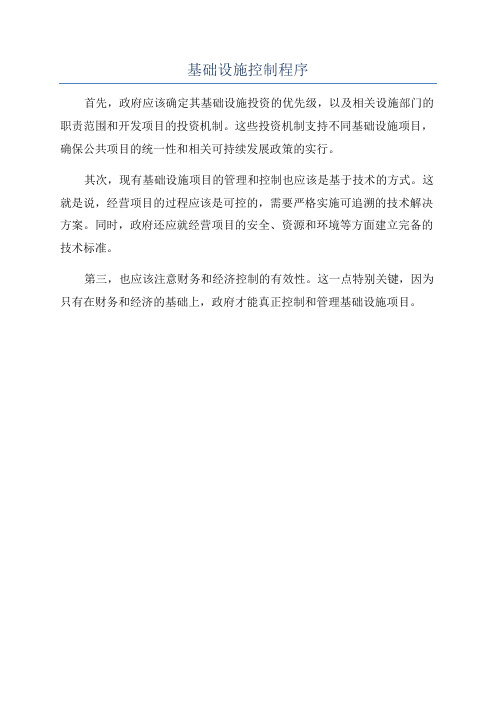 基础设施控制程序

首先，政府应该确定其基础设施投资的优先级，以及相关设施部门的职责范围和开发项目的投资机制。这些投资机制支持不同基础设施项目，确保公共项目的统一性和相关可持续发展政策的实行。

其次，现有基础设施项目的管理和控制也应该是基于技术的方式。这就是说，经营项目的过程应该是可控的，需要严格实施可追溯的技术解决方案。同时，政府还应就经营项目的安全、资源和环境等方面建立完备的技术标准。

第三，也应该注意财务和经济控制的有效性。这一点特别关键，因为只有在财务和经济的基础上，政府才能真正控制和管理基础设施项目。